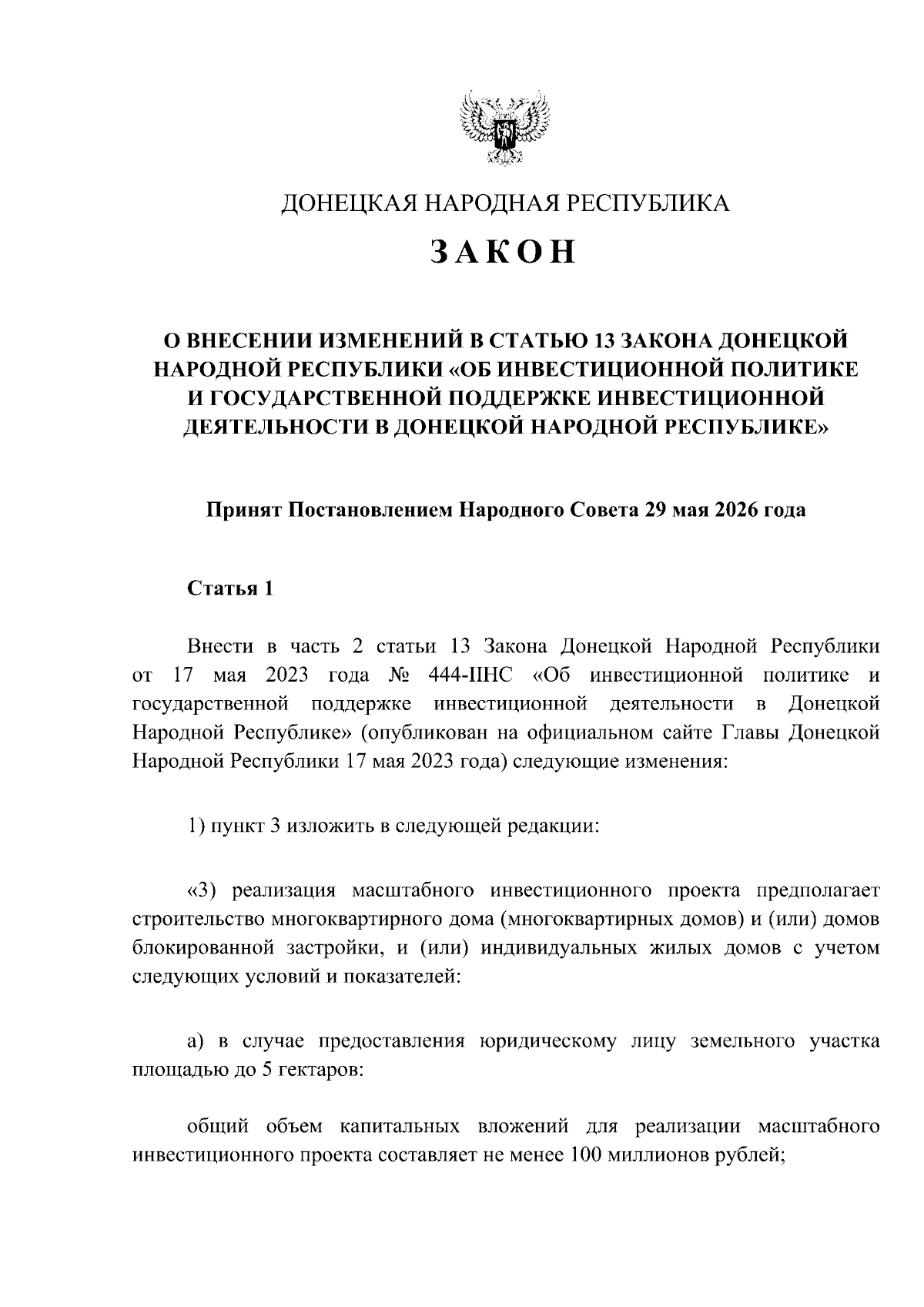 ДОНЕЦКАЯ НАРОДНАЯ РЕСПУБЛИКА

ЗАКОН

О ВНЕСЕНИИ ИЗМЕНЕНИЙ В СТАТЬЮ 13 ЗАКОНА ДОНЕЦКОЙ НАРОДНОЙ РЕСПУБЛИКИ «ОБ ИНВЕСТИЦИОННОЙ ПОЛИТИКЕ И ГОСУДАРСТВЕННОЙ ПОДДЕРЖКЕ ИНВЕСТИЦИОННОЙ ДЕЯТЕЛЬНОСТИ В ДОНЕЦКОЙ НАРОДНОЙ РЕСПУБЛИКЕ»

Принят Постановлением Народного Совета 29 мая 2026 года

Статья 1

Внести в часть 2 статьи 13 Закона Донецкой Народной Республики от 17 мая 2023 года № 444-IIНС «Об инвестиционной политике и государственной поддержке инвестиционной деятельности в Донецкой Народной Республике» (опубликован на официальном сайте Главы Донецкой Народной Республики 17 мая 2023 года) следующие изменения:

1) пункт 3 изложить в следующей редакции:

«3) реализация масштабного инвестиционного проекта предполагает строительство многоквартирного дома (многоквартирных домов) и (или) домов блокированной застройки, и (или) индивидуальных жилых домов с учетом следующих условий и показателей:

а) в случае предоставления юридическому лицу земельного участка площадью до 5 гектаров:

общий объем капитальных вложений для реализации масштабного инвестиционного проекта составляет не менее 100 миллионов рублей;